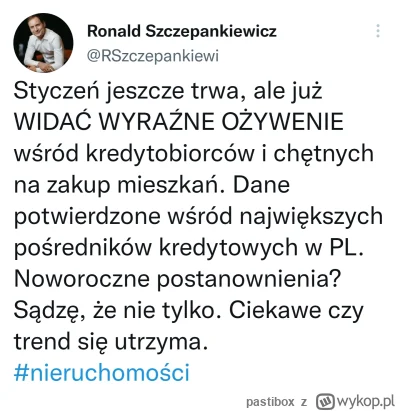 Ronald Szczepankiewicz
@RSzczepankiewi

Styczeń jeszcze trwa, ale już WIDAĆ WYRAŹNE OŻYWENIE wśród kredytobiorców i chętnych na zakup mieszkań. Dane potwierdzone wśród największych pośredników kredytowych w PL. Noworoczne postanownienia? Sądzę, że nie tylko. Ciekawe czy trend się utrzyma. #nieruchomości

pastibox z wykop.pl